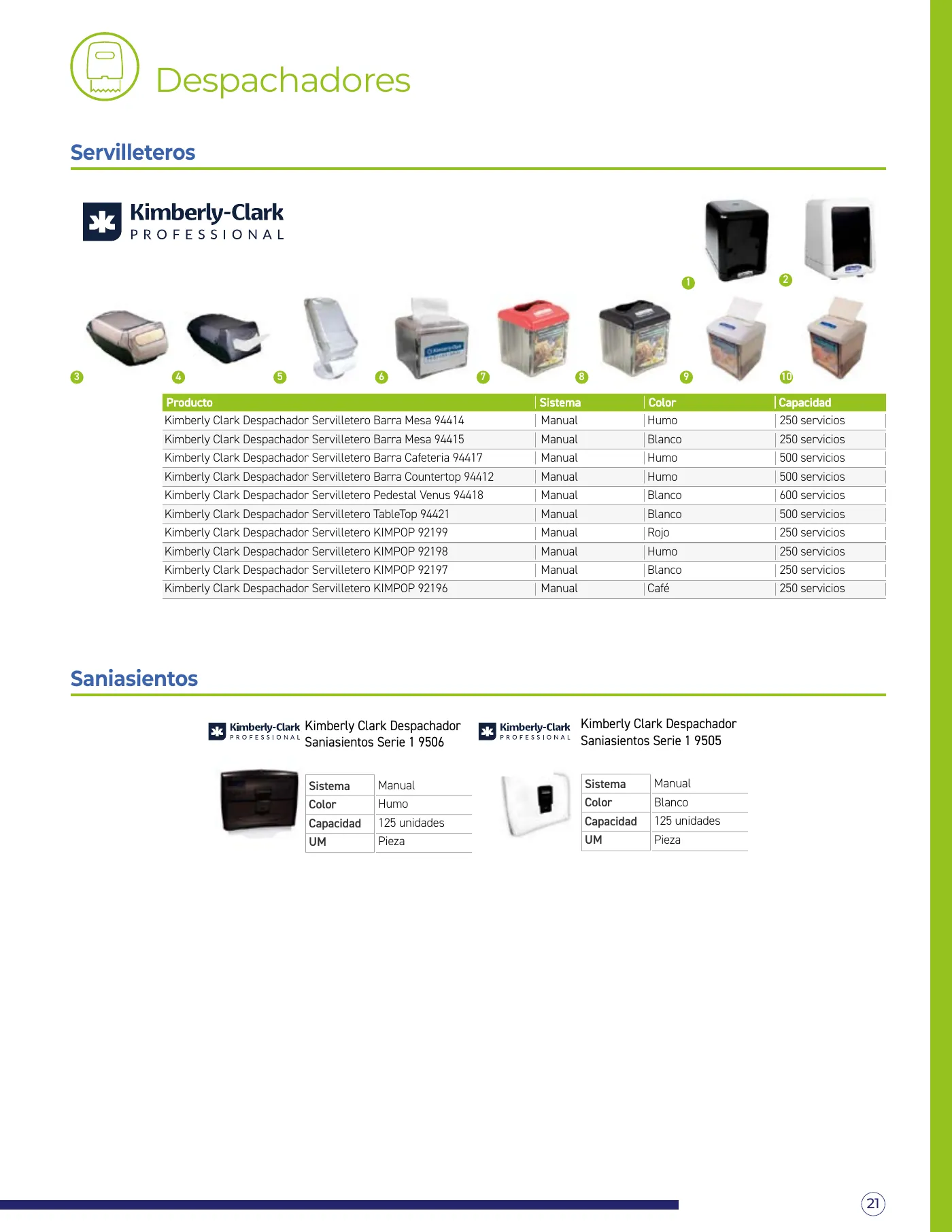 Despachadores

Servilleteros

Kimberly-Clark PROFESSIONAL

1 2 3 4 5 6 7 8 9 10

| Producto | Sistema | Color | Capacidad |
|---|---|---|---|
| Kimberly Clark Despachador Servilletero Barra Mesa 94414 | Manual | Humo | 250 servicios |
| Kimberly Clark Despachador Servilletero Barra Mesa 94415 | Manual | Blanco | 250 servicios |
| Kimberly Clark Despachador Servilletero Barra Cafeteria 94417 | Manual | Humo | 500 servicios |
| Kimberly Clark Despachador Servilletero Barra Countertop 94412 | Manual | Humo | 500 servicios |
| Kimberly Clark Despachador Servilletero Pedestal Venus 94418 | Manual | Blanco | 600 servicios |
| Kimberly Clark Despachador Servilletero TableTop 94421 | Manual | Blanco | 500 servicios |
| Kimberly Clark Despachador Servilletero KIMPOP 92199 | Manual | Rojo | 250 servicios |
| Kimberly Clark Despachador Servilletero KIMPOP 92198 | Manual | Humo | 250 servicios |
| Kimberly Clark Despachador Servilletero KIMPOP 92197 | Manual | Blanco | 250 servicios |
| Kimberly Clark Despachador Servilletero KIMPOP 92196 | Manual | Café | 250 servicios |

Saniasientos

Kimberly-Clark PROFESSIONAL

Kimberly Clark Despachador Saniasientos Serie 1 9506

| Sistema | Manual |
|---|---|
| Color | Humo |
| Capacidad | 125 unidades |
| UM | Pieza |

Kimberly-Clark PROFESSIONAL

Kimberly Clark Despachador Saniasientos Serie 1 9505

| Sistema | Manual |
|---|---|
| Color | Blanco |
| Capacidad | 125 unidades |
| UM | Pieza |

21